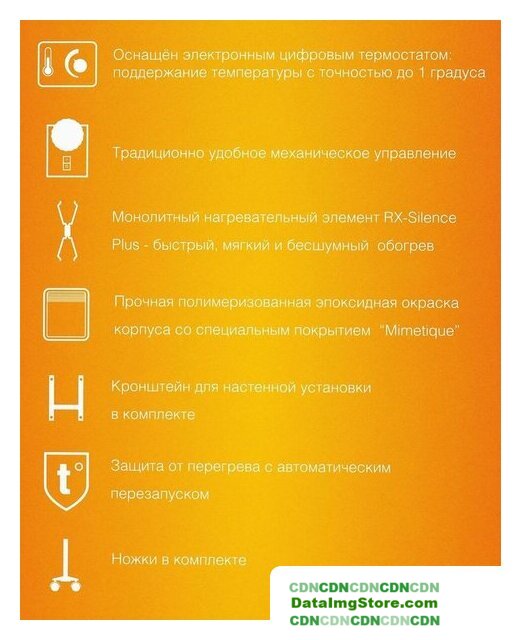 Оснащён электронным цифровым термостатом: поддержание температуры с точностью до 1 градуса

Традиционно удобное механическое управление

Монолитный нагревательный элемент RX-Silence Plus - быстрый, мягкий и бесшумный обогрев

Прочная полимеризованная эпоксидная окраска корпуса со специальным покрытием "Mimetique"

Кронштейн для настенной установки в комплекте

t°

Защита от перегрева с автоматическим перезапуском

Ножки в комплекте

CDNCDNCDNCDNCDN
DataImgStore.com
CDNCDNCDNCDNCDN